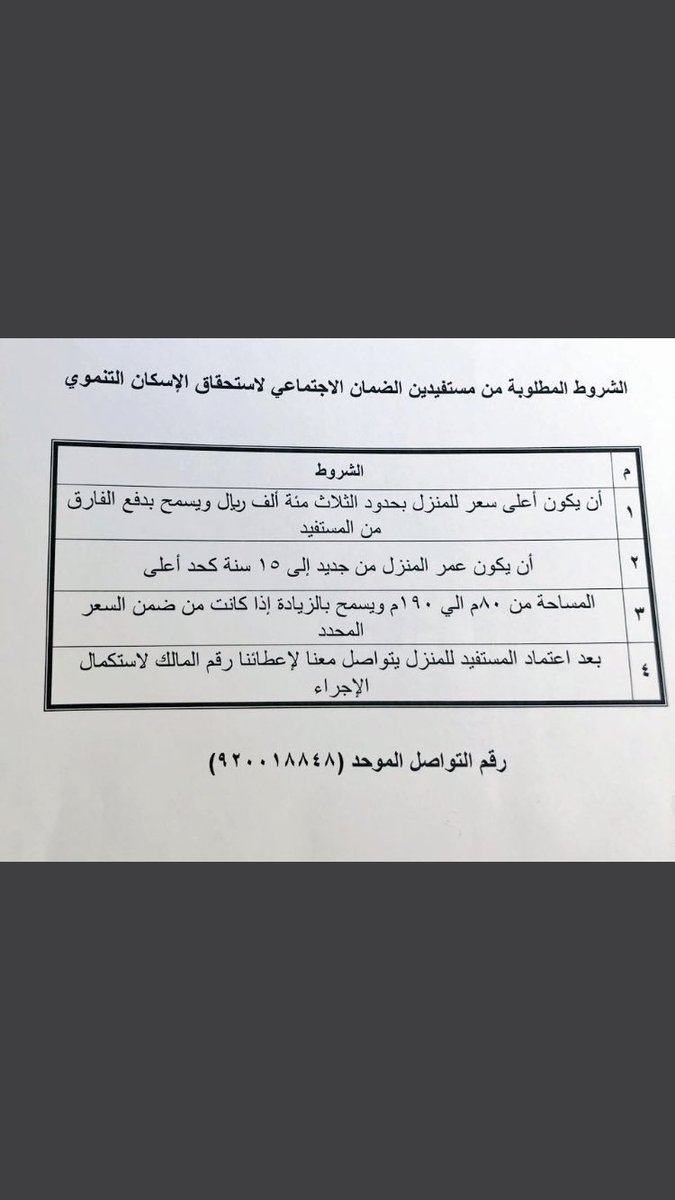 الشروط المطلوبة من مستفيدين الضمان الاجتماعي لاستحقاق الإسكان التنموي

| م | الشروط |
|---|---|
| ١ | أن يكون أعلى سعر للمنزل بحدود الثلاث مئة ألف ريال ويسمح بدفع الفارق من المستفيد |
| ٢ | أن يكون عمر المنزل من جديد إلى ١٥ سنة كحد أعلى |
| ٣ | المساحة من ٨٠م الي ١٩٠م ويسمح بالزيادة إذا كانت من ضمن السعر المحدد |
| ٤ | بعد اعتماد المستفيد للمنزل يتواصل معنا لإعطائنا رقم المالك لاستكمال الإجراء |

رقم التواصل الموحد (٩٢٠٠١٨٨٤٨)